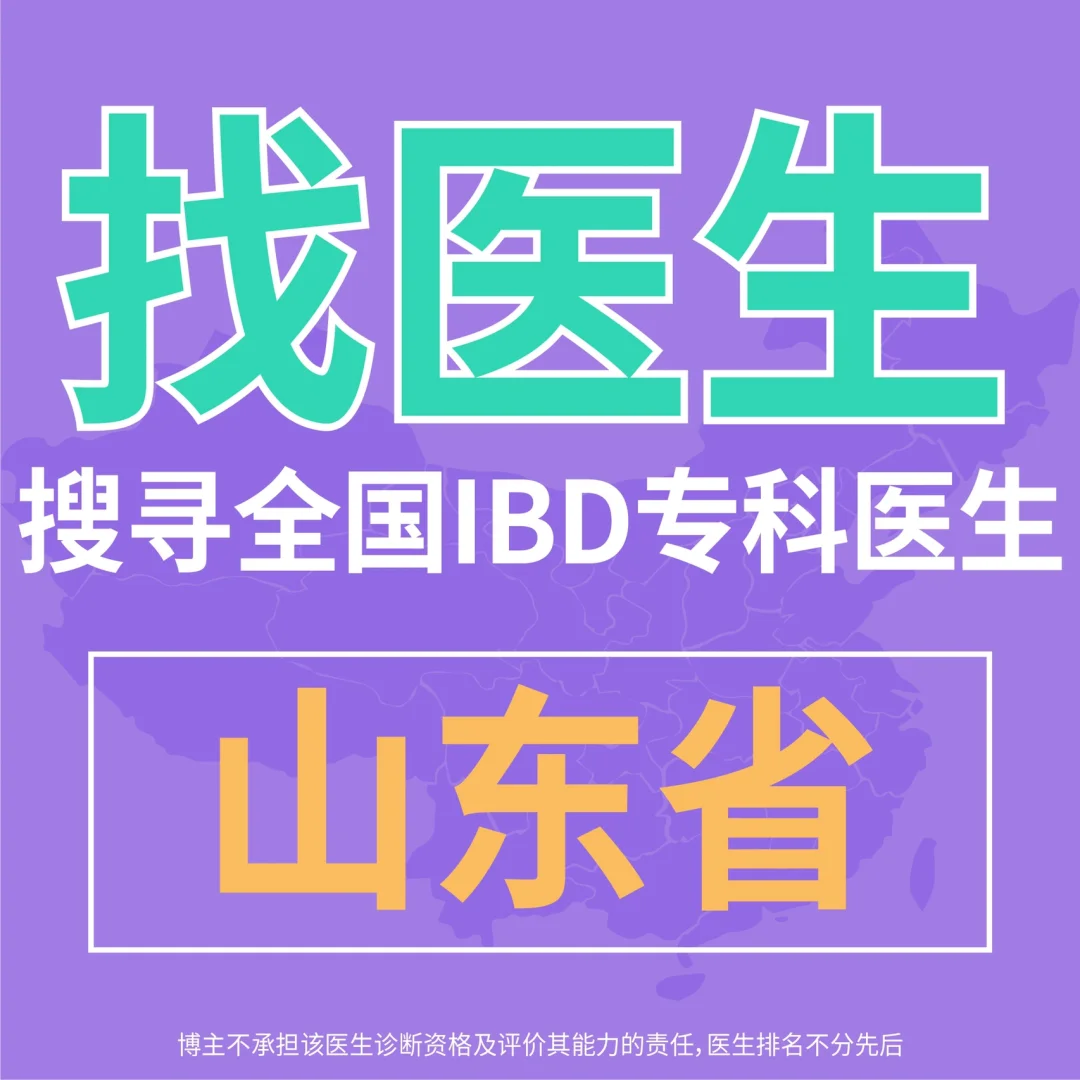 找医生

搜寻全国IBD专科医生

山东省

博主不承担该医生诊断资格及评价其能力的责任，医生排名不分先后